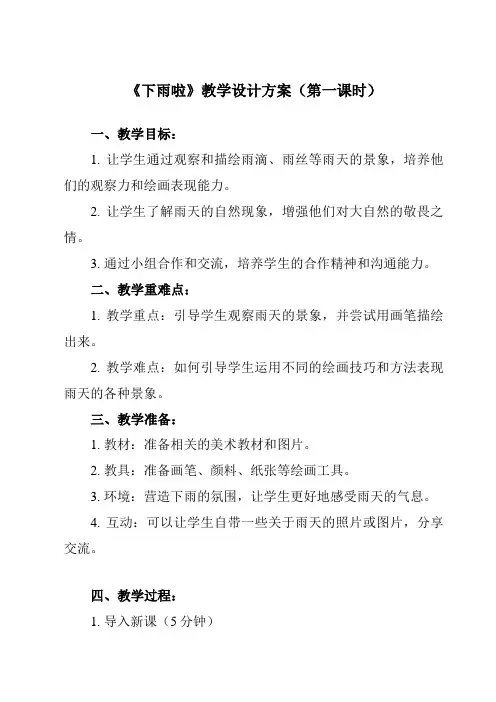 《下雨啦》教学设计方案（第一课时）

一、教学目标：

1. 让学生通过观察和描绘雨滴、雨丝等雨天的景象，培养他们的观察力和绘画表现能力。

2. 让学生了解雨天的自然现象，增强他们对大自然的敬畏之情。

3. 通过小组合作和交流，培养学生的合作精神和沟通能力。

二、教学重难点：

1. 教学重点：引导学生观察雨天的景象，并尝试用画笔描绘出来。

2. 教学难点：如何引导学生运用不同的绘画技巧和方法表现雨天的各种景象。

三、教学准备：

1. 教材：准备相关的美术教材和图片。

2. 教具：准备画笔、颜料、纸张等绘画工具。

3. 环境：营造下雨的氛围，让学生更好地感受雨天的气息。

4. 互动：可以让学生自带一些关于雨天的照片或图片，分享交流。

四、教学过程：

1. 导入新课（5分钟）